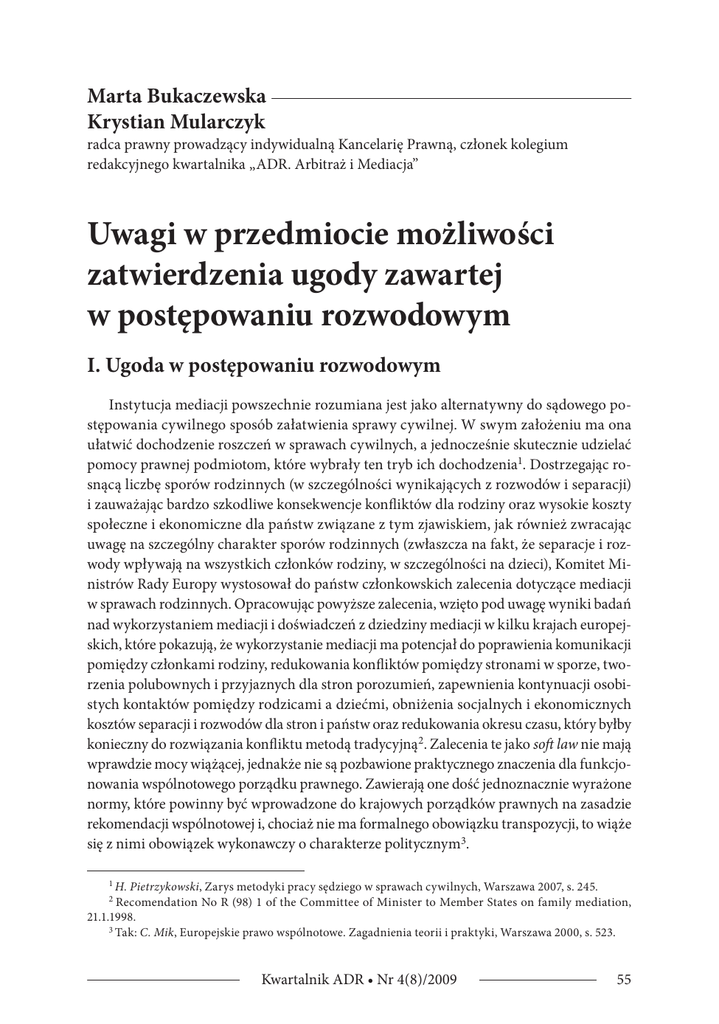 Marta Bukaczewska
Krystian Mularczyk
radca prawny prowadzący indywidualną Kancelarię Prawną, członek kolegium redakcyjnego kwartalnika „ADR. Arbitraż i Mediacja”

Uwagi w przedmiocie możliwości zatwierdzenia ugody zawartej w postępowaniu rozwodowym

I. Ugoda w postępowaniu rozwodowym

Instytucja mediacji powszechnie rozumiana jest jako alternatywny do sądowego postępowania cywilnego sposób załatwienia sprawy cywilnej. W swym założeniu ma ona ułatwić dochodzenie roszczeń w sprawach cywilnych, a jednocześnie skutecznie udzielać pomocy prawnej podmiotom, które wybrały ten tryb ich dochodzenia$^1$. Dostrzegając rosnącą liczbę sporów rodzinnych (w szczególności wynikających z rozwodów i separacji) i zauważając bardzo szkodliwe konsekwencje konfliktów dla rodziny oraz wysokie koszty społeczne i ekonomiczne dla państw związane z tym zjawiskiem, jak również zwracając uwagę na szczególny charakter sporów rodzinnych (zwłaszcza na fakt, że separacje i rozwody wpływają na wszystkich członków rodziny, w szczególności na dzieci), Komitet Ministrów Rady Europy wystosował do państw członkowskich zalecenia dotyczące mediacji w sprawach rodzinnych. Opracowując powyższe zalecenia, wzięto pod uwagę wyniki badań nad wykorzystaniem mediacji i doświadczeń z dziedziny mediacji w kilku krajach europejskich, które pokazują, że wykorzystanie mediacji ma potencjał do poprawienia komunikacji pomiędzy członkami rodziny, redukowania konfliktów pomiędzy stronami w sporze, tworzenia polubownych i przyjaznych dla stron porozumień, zapewnienia kontynuacji osobistych kontaktów pomiędzy rodzicami a dziećmi, obniżenia socjalnych i ekonomicznych kosztów separacji i rozwodów dla stron i państw oraz redukowania okresu czasu, który byłby konieczny do rozwiązania konfliktu metodą tradycyjną$^2$. Zalecenia te jako soft law nie mają wprawdzie mocy wiążącej, jednakże nie są pozbawione praktycznego znaczenia dla funkcjonowania wspólnotowego porządku prawnego. Zawierają one dość jednoznacznie wyrażone normy, które powinny być wprowadzone do krajowych porządków prawnych na zasadzie rekomendacji wspólnotowej i, chociaż nie ma formalnego obowiązku transpozycji, to wiąże się z nimi obowiązek wykonawczy o charakterze politycznym$^3$.

$^1$ H. Pietrzykowski, Zarys metodyki pracy sędziego w sprawach cywilnych, Warszawa 2007, s. 245.
$^2$ Recomendation No R (98) 1 of the Committee of Minister to Member States on family mediation, 21.1.1998.
$^3$ Tak: C. Mik, Europejskie prawo wspólnotowe. Zagadnienia teorii i praktyki, Warszawa 2000, s. 523.

Kwartalnik ADR • Nr 4(8)/2009 55